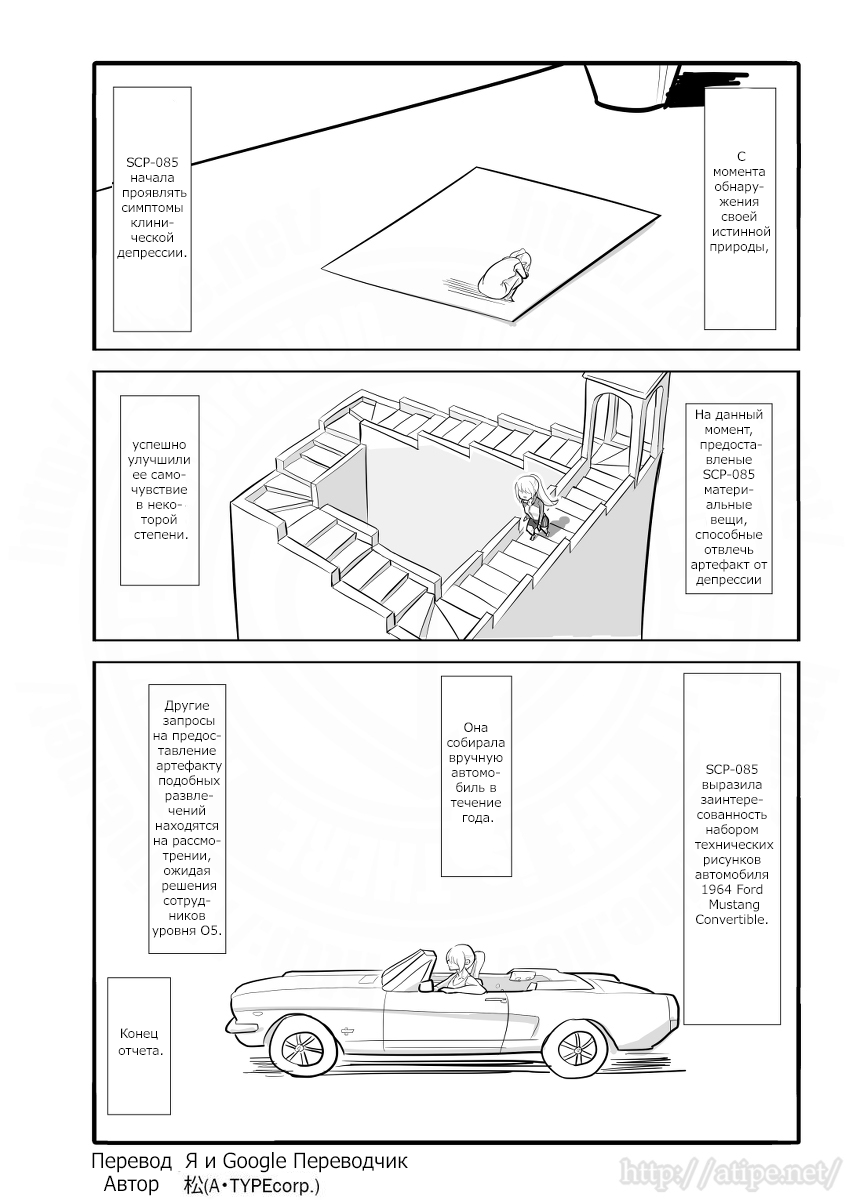 С момента обнаружения своей истинной природы,

SCP-085 начала проявлять симптомы клинической депрессии.

На данный момент, предоставленые SCP-085 материальные вещи, способные отвлечь артефакт от депрессии

успешно улучшили ее самочувствие в некоторой степени.

SCP-085 выразила заинтересованность набором технических рисунков автомобиля 1964 Ford Mustang Convertible.

Она собирала вручную автомобиль в течение года.

Другие запросы на предоставление артефакту подобных развлечений находятся на рассмотрении, ожидая решения сотрудников уровня O5.

Конец отчета.

Перевод Я и Google Переводчик
Автор 松(A・TYPEcorp.)

http://atipe.net/